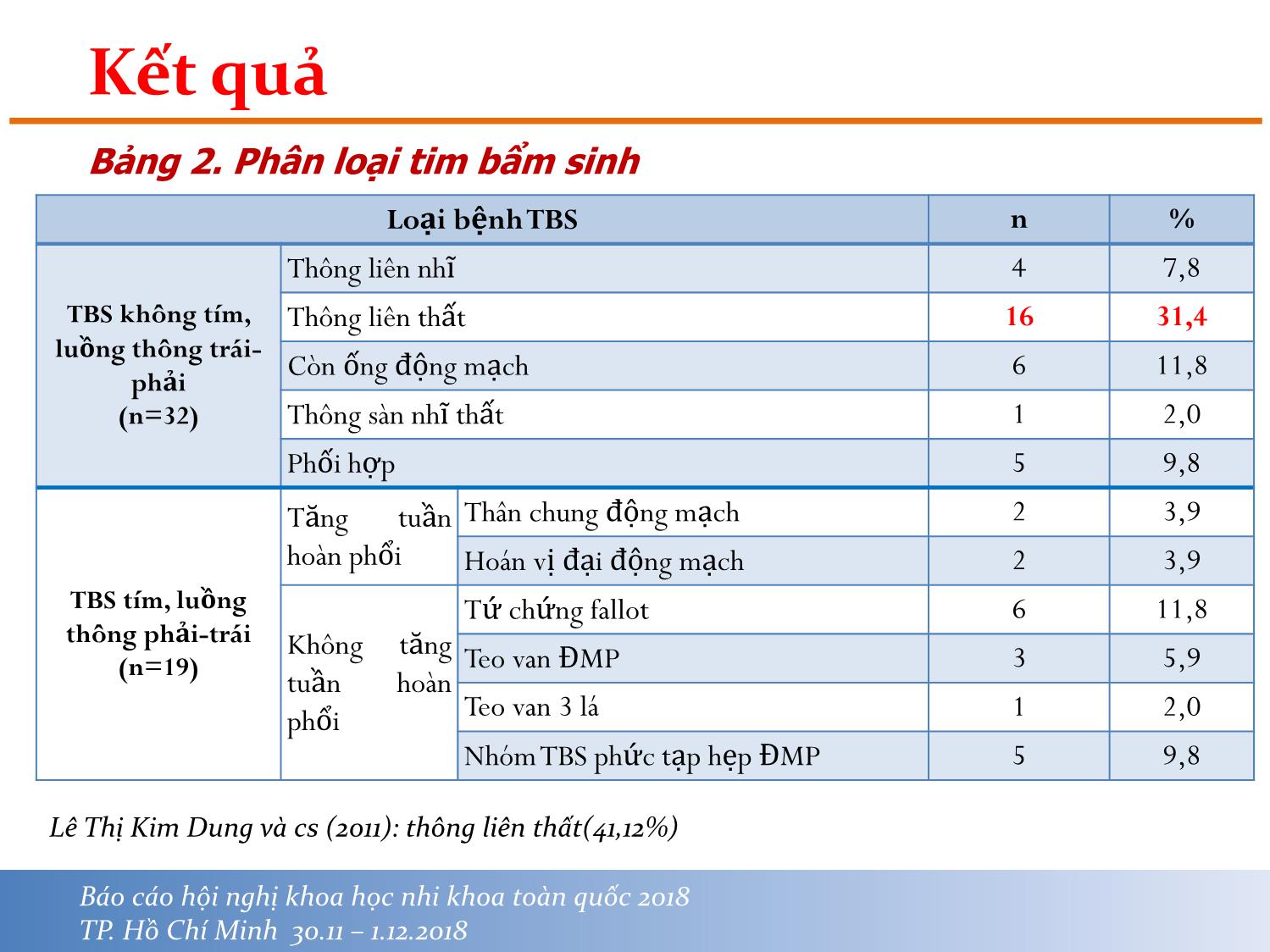 Kết quả

Bảng 2. Phân loại tim bẩm sinh

| Loại bệnh TBS | | | n | % |
|---|---|---|---|---|
| TBS không tím, luồng thông trái-phải (n=32) | Thông liên nhĩ | | 4 | 7,8 |
| | Thông liên thất | | 16 | 31,4 |
| | Còn ống động mạch | | 6 | 11,8 |
| | Thông sàn nhĩ thất | | 1 | 2,0 |
| | Phối hợp | | 5 | 9,8 |
| TBS tím, luồng thông phải-trái (n=19) | Tăng tuần hoàn phổi | Thân chung động mạch | 2 | 3,9 |
| | | Hoán vị đại động mạch | 2 | 3,9 |
| | Không tăng tuần hoàn phổi | Tứ chứng fallot | 6 | 11,8 |
| | | Teo van ĐMP | 3 | 5,9 |
| | | Teo van 3 lá | 1 | 2,0 |
| | | Nhóm TBS phức tạp hẹp ĐMP | 5 | 9,8 |

Lê Thị Kim Dung và cs (2011): thông liên thất(41,12%)

Báo cáo hội nghị khoa học nhi khoa toàn quốc 2018
TP. Hồ Chí Minh 30.11 – 1.12.2018